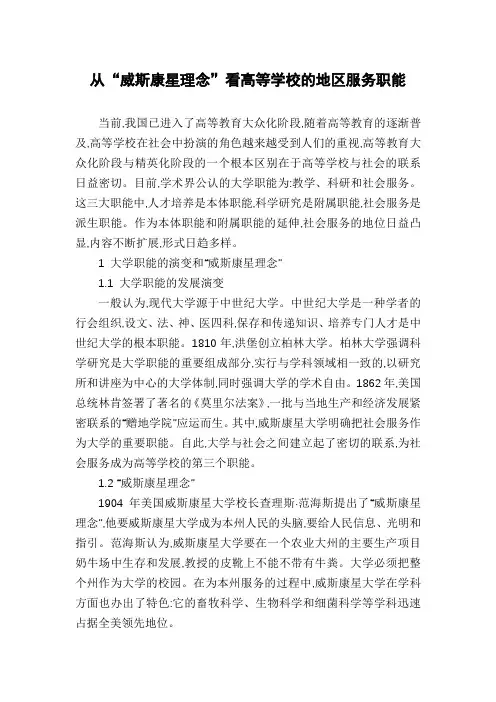 从“威斯康星理念”看高等学校的地区服务职能

当前,我国已进入了高等教育大众化阶段,随着高等教育的逐渐普及,高等学校在社会中扮演的角色越来越受到人们的重视,高等教育大众化阶段与精英化阶段的一个根本区别在于高等学校与社会的联系日益密切。目前,学术界公认的大学职能为:教学、科研和社会服务。这三大职能中,人才培养是本体职能,科学研究是附属职能,社会服务是派生职能。作为本体职能和附属职能的延伸,社会服务的地位日益凸显,内容不断扩展,形式日趋多样。

1 大学职能的演变和“威斯康星理念”

1.1 大学职能的发展演变

一般认为,现代大学源于中世纪大学。中世纪大学是一种学者的行会组织,设文、法、神、医四科,保存和传递知识、培养专门人才是中世纪大学的根本职能。1810 年,洪堡创立柏林大学。柏林大学强调科学研究是大学职能的重要组成部分,实行与学科领域相一致的,以研究所和讲座为中心的大学体制,同时强调大学的学术自由。1862 年,美国总统林肯签署了著名的《莫里尔法案》,一批与当地生产和经济发展紧密联系的“赠地学院”应运而生。其中,威斯康星大学明确把社会服务作为大学的重要职能。自此,大学与社会之间建立起了密切的联系,为社会服务成为高等学校的第三个职能。

1.2 “威斯康星理念”

1904 年美国威斯康星大学校长查理斯·范海斯提出了“威斯康星理念”,他要威斯康星大学成为本州人民的头脑,要给人民信息、光明和指引。范海斯认为,威斯康星大学要在一个农业大州的主要生产项目奶牛场中生存和发展,教授的皮靴上不能不带有牛粪。大学必须把整个州作为大学的校园。在为本州服务的过程中,威斯康星大学在学科方面也办出了特色:它的畜牧科学、生物科学和细菌科学等学科迅速占据全美领先地位。